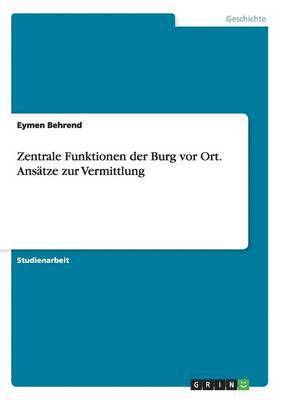 Geschichte

Eymen Behrend

Zentrale Funktionen der Burg vor Ort. Ansätze zur Vermittlung

Studienarbeit

GRIN